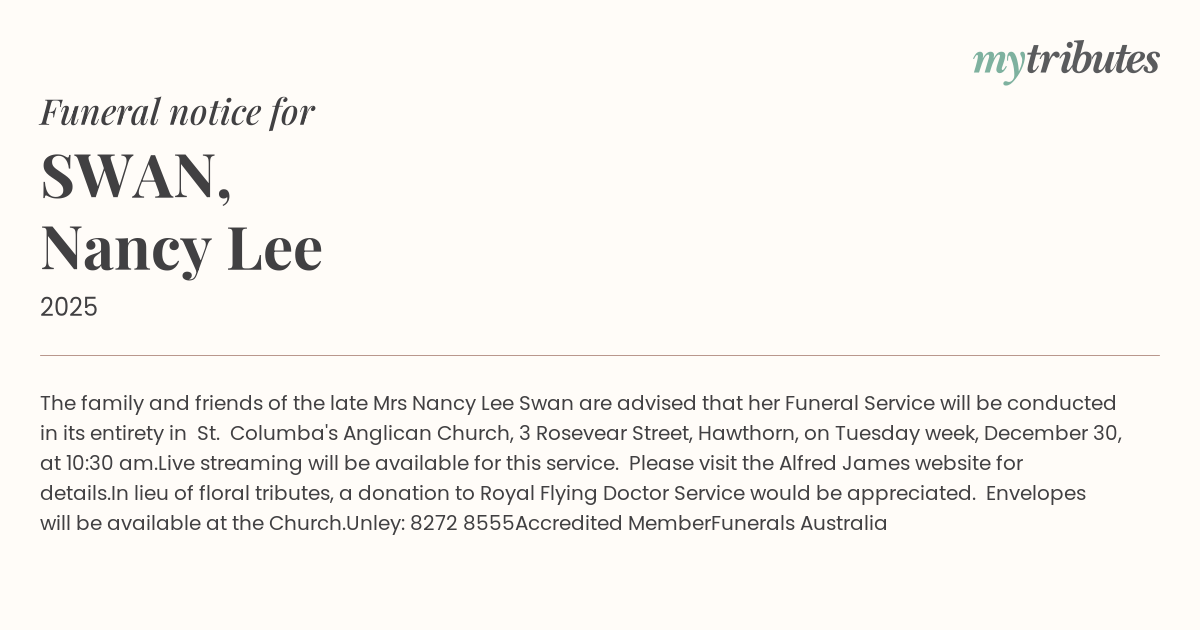 mytributes

Funeral notice for

SWAN,
Nancy Lee

2025

The family and friends of the late Mrs Nancy Lee Swan are advised that her Funeral Service will be conducted in its entirety in St. Columba's Anglican Church, 3 Rosevear Street, Hawthorn, on Tuesday week, December 30, at 10:30 am.Live streaming will be available for this service. Please visit the Alfred James website for details.In lieu of floral tributes, a donation to Royal Flying Doctor Service would be appreciated. Envelopes will be available at the Church.Unley: 8272 8555Accredited MemberFunerals Australia